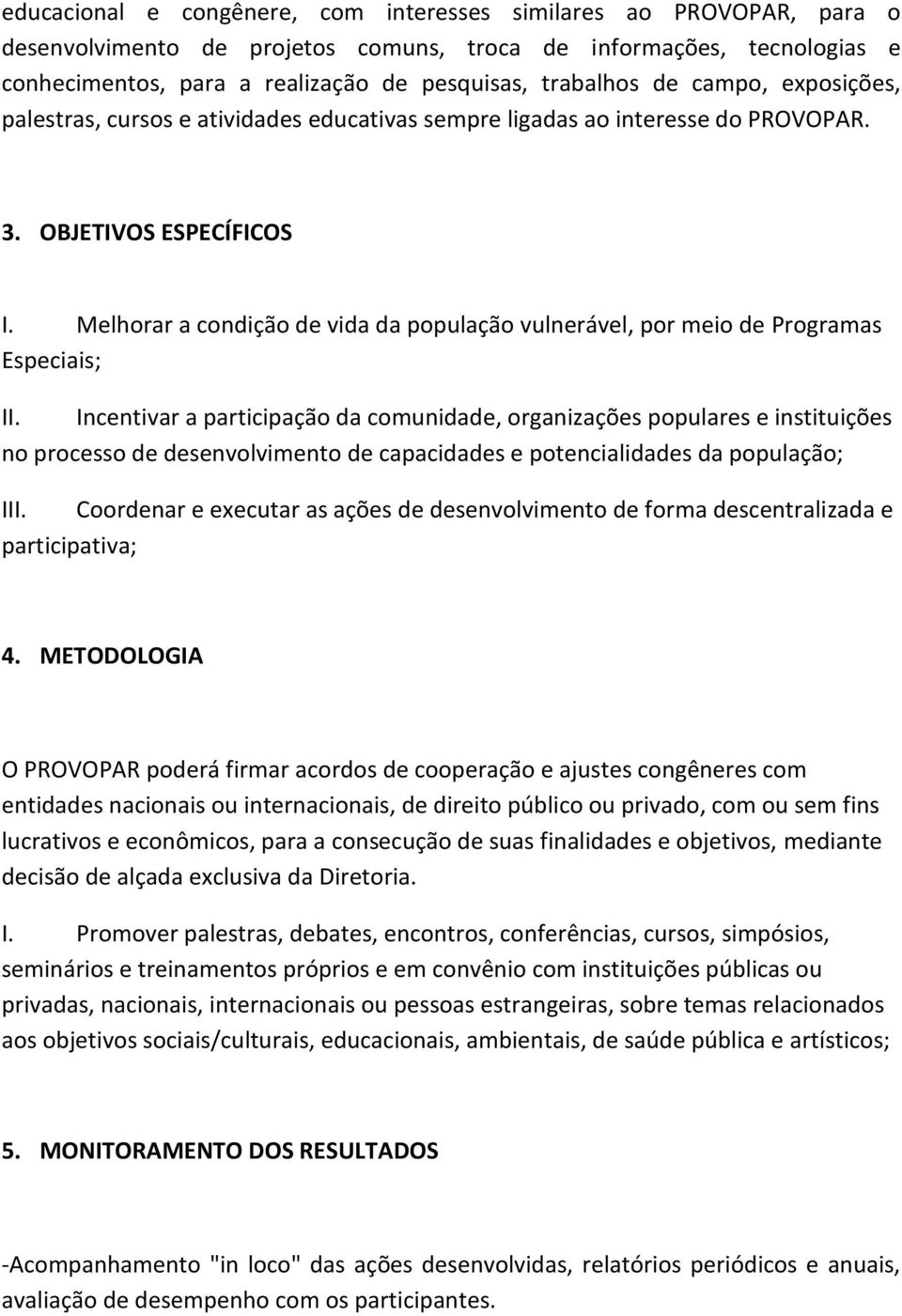 educacional e congênere, com interesses similares ao PROVOPAR, para o desenvolvimento de projetos comuns, troca de informações, tecnologias e conhecimentos, para a realização de pesquisas, trabalhos de campo, exposições, palestras, cursos e atividades educativas sempre ligadas ao interesse do PROVOPAR.

3. OBJETIVOS ESPECÍFICOS

I. Melhorar a condição de vida da população vulnerável, por meio de Programas Especiais;

II. Incentivar a participação da comunidade, organizações populares e instituições no processo de desenvolvimento de capacidades e potencialidades da população;

III. Coordenar e executar as ações de desenvolvimento de forma descentralizada e participativa;

4. METODOLOGIA

O PROVOPAR poderá firmar acordos de cooperação e ajustes congêneres com entidades nacionais ou internacionais, de direito público ou privado, com ou sem fins lucrativos e econômicos, para a consecução de suas finalidades e objetivos, mediante decisão de alçada exclusiva da Diretoria.

I. Promover palestras, debates, encontros, conferências, cursos, simpósios, seminários e treinamentos próprios e em convênio com instituições públicas ou privadas, nacionais, internacionais ou pessoas estrangeiras, sobre temas relacionados aos objetivos sociais/culturais, educacionais, ambientais, de saúde pública e artísticos;

5. MONITORAMENTO DOS RESULTADOS

-Acompanhamento "in loco" das ações desenvolvidas, relatórios periódicos e anuais, avaliação de desempenho com os participantes.